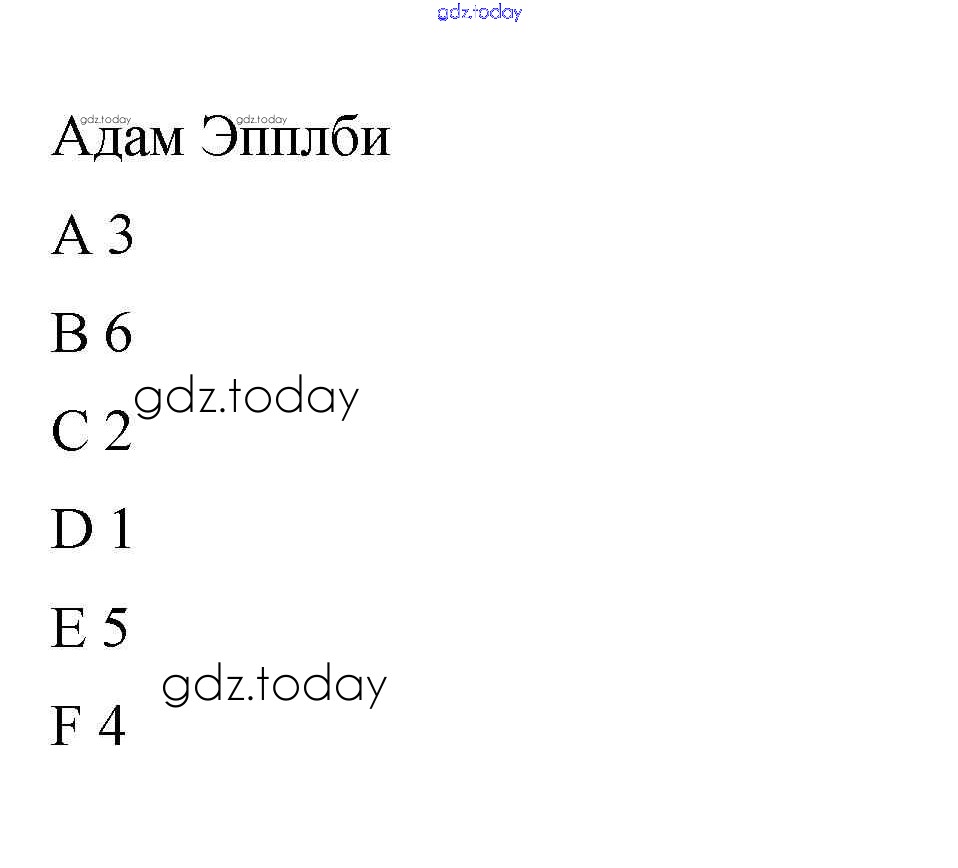 Адам Эпплби

A 3

B 6

C 2

D 1

E 5

F 4

gdz.today